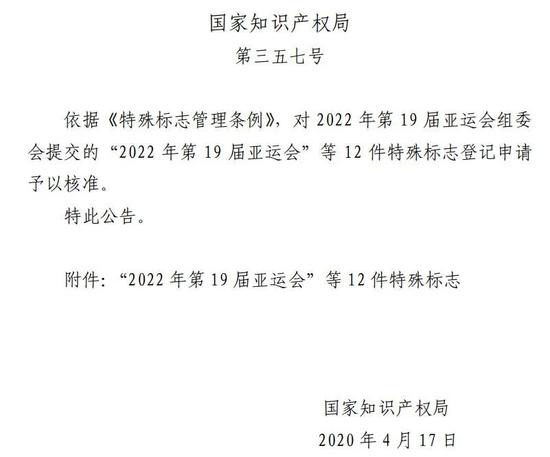 国家知识产权局

第三五七号

依据《特殊标志管理条例》，对2022年第19届亚运会组委会提交的“2022年第19届亚运会”等12件特殊标志登记申请予以核准。

特此公告。

附件：“2022年第19届亚运会”等12件特殊标志

国家知识产权局
2020年4月17日